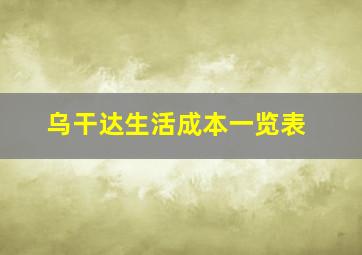 乌干达生活成本一览表